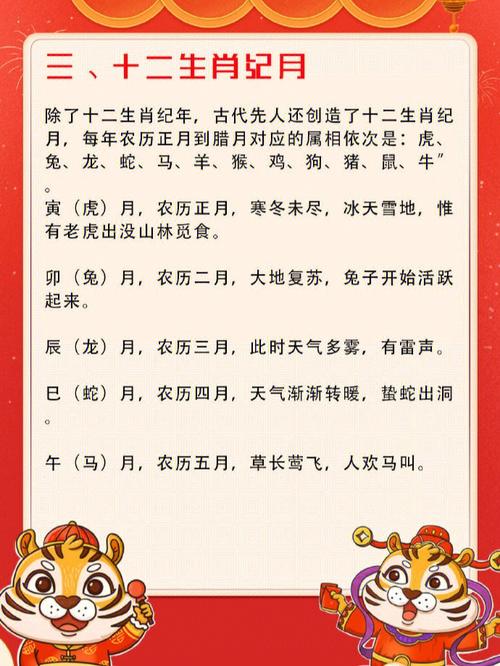 三、十二生肖纪月

除了十二生肖纪年，古代先人还创造了十二生肖纪月，每年农历正月到腊月对应的属相依次是：虎、兔、龙、蛇、马、羊、猴、鸡、狗、猪、鼠、牛”。

寅（虎）月，农历正月，寒冬未尽，冰天雪地，惟有老虎出没山林觅食。

卯（兔）月，农历二月，大地复苏，兔子开始活跃起来。

辰（龙）月，农历三月，此时天气多雾，有雷声。

巳（蛇）月，农历四月，天气渐渐转暖，蛰蛇出洞。

午（马）月，农历五月，草长莺飞，人欢马叫。